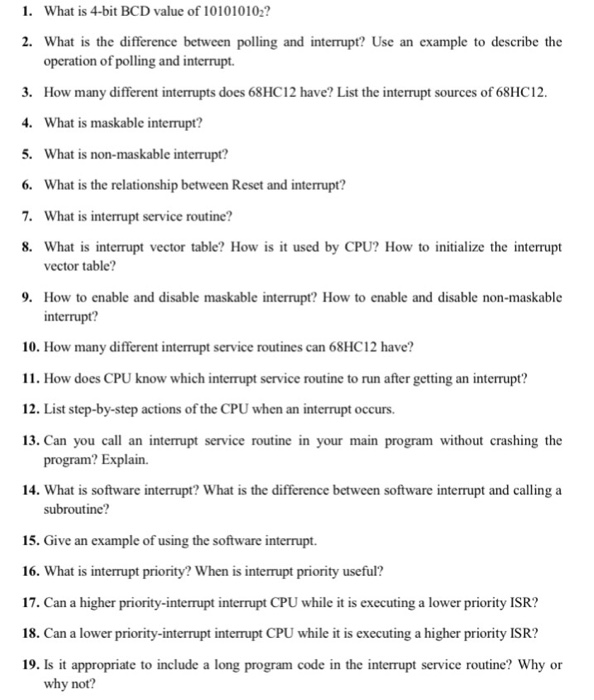 1. What is 4-bit BCD value of $10101010_2$?

2. What is the difference between polling and interrupt? Use an example to describe the operation of polling and interrupt.

3. How many different interrupts does 68HC12 have? List the interrupt sources of 68HC12.

4. What is maskable interrupt?

5. What is non-maskable interrupt?

6. What is the relationship between Reset and interrupt?

7. What is interrupt service routine?

8. What is interrupt vector table? How is it used by CPU? How to initialize the interrupt vector table?

9. How to enable and disable maskable interrupt? How to enable and disable non-maskable interrupt?

10. How many different interrupt service routines can 68HC12 have?

11. How does CPU know which interrupt service routine to run after getting an interrupt?

12. List step-by-step actions of the CPU when an interrupt occurs.

13. Can you call an interrupt service routine in your main program without crashing the program? Explain.

14. What is software interrupt? What is the difference between software interrupt and calling a subroutine?

15. Give an example of using the software interrupt.

16. What is interrupt priority? When is interrupt priority useful?

17. Can a higher priority-interrupt interrupt CPU while it is executing a lower priority ISR?

18. Can a lower priority-interrupt interrupt CPU while it is executing a higher priority ISR?

19. Is it appropriate to include a long program code in the interrupt service routine? Why or why not?